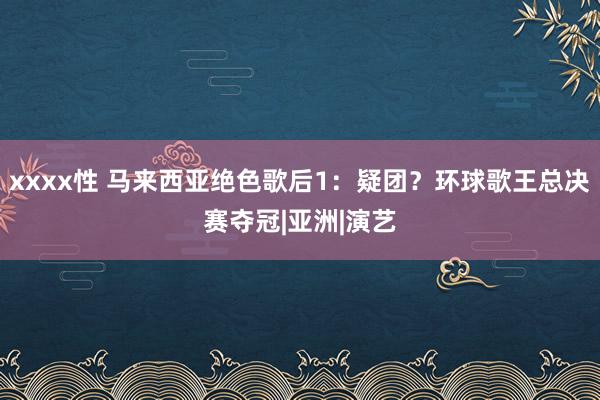 xxxx性 马来西亚绝色歌后1：疑团？环球歌王总决赛夺冠|亚洲|演艺